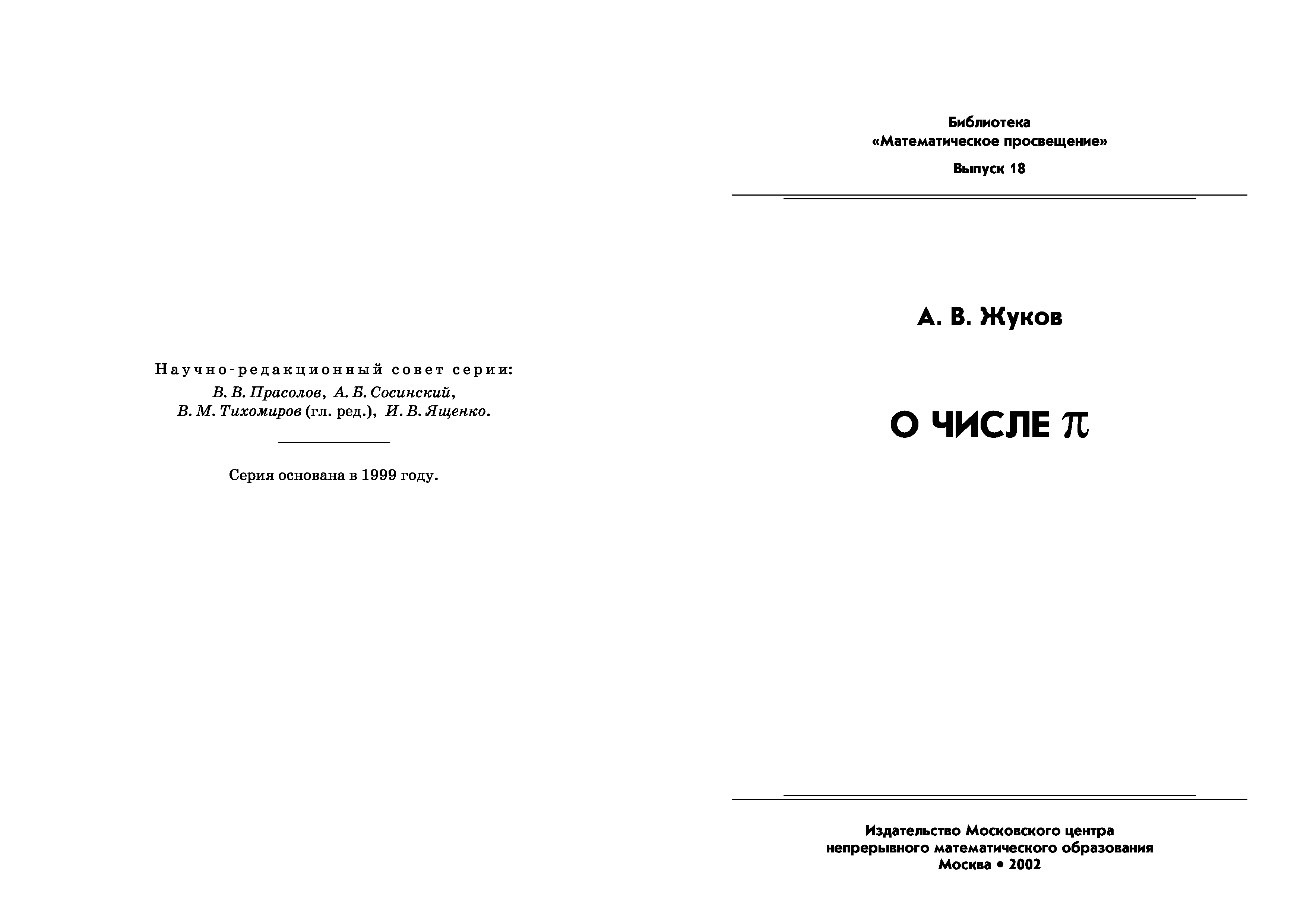 Научно-редакционный совет серии:
В. В. Прасолов, А. Б. Сосинский,
В. М. Тихомиров (гл. ред.), И. В. Ященко.

Серия основана в 1999 году.

Библиотека
«Математическое просвещение»

Выпуск 18

А. В. Жуков

О ЧИСЛЕ $\pi$

Издательство Московского центра
непрерывного математического образования
Москва • 2002